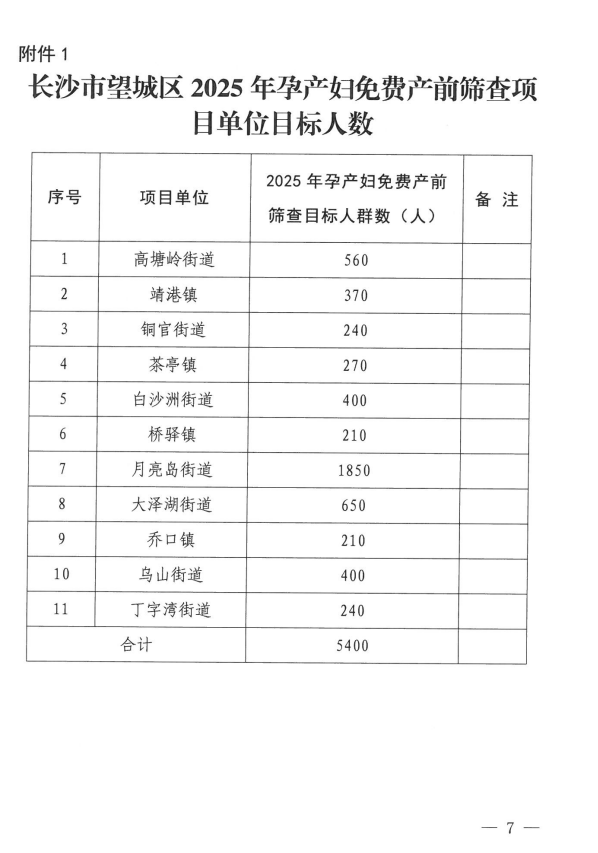 附件 1

长沙市望城区 2025 年孕产妇免费产前筛查项目单位目标人数

| 序号 | 项目单位 | 2025 年孕产妇免费产前筛查目标人群数（人） | 备 注 |
|---|---|---|---|
| 1 | 高塘岭街道 | 560 | |
| 2 | 靖港镇 | 370 | |
| 3 | 铜官街道 | 240 | |
| 4 | 茶亭镇 | 270 | |
| 5 | 白沙洲街道 | 400 | |
| 6 | 桥驿镇 | 210 | |
| 7 | 月亮岛街道 | 1850 | |
| 8 | 大泽湖街道 | 650 | |
| 9 | 乔口镇 | 210 | |
| 10 | 乌山街道 | 400 | |
| 11 | 丁字湾街道 | 240 | |
| 合计 | | 5400 | |

— 7 —